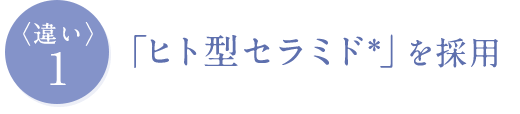 〈違い〉
1

「ヒト型セラミド*」を採用